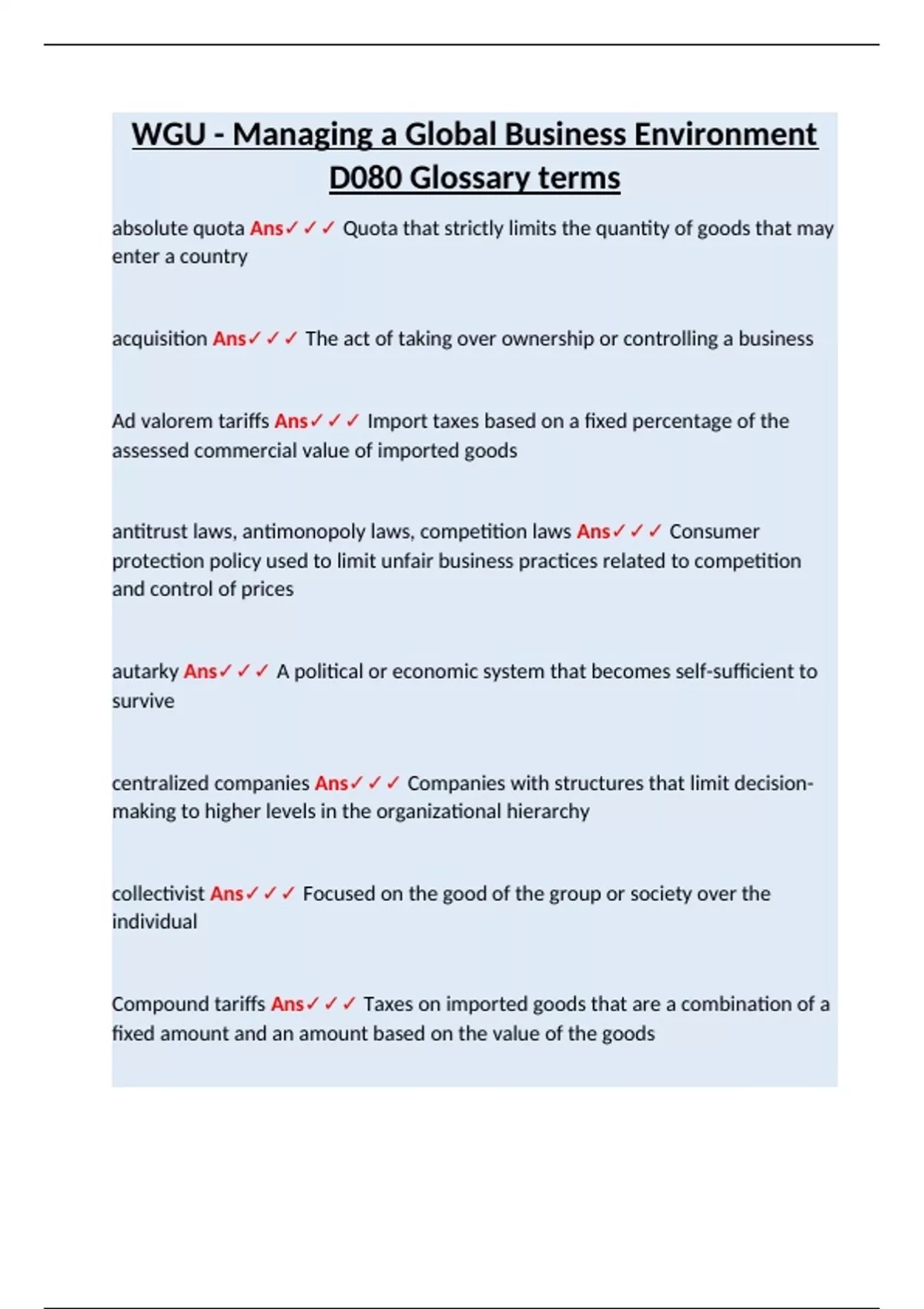 WGU - Managing a Global Business Environment D080 Glossary terms

absolute quota Ans✓✓✓ Quota that strictly limits the quantity of goods that may enter a country

acquisition Ans✓✓✓ The act of taking over ownership or controlling a business

Ad valorem tariffs Ans✓✓✓ Import taxes based on a fixed percentage of the assessed commercial value of imported goods

antitrust laws, antimonopoly laws, competition laws Ans✓✓✓ Consumer protection policy used to limit unfair business practices related to competition and control of prices

autarky Ans✓✓✓ A political or economic system that becomes self-sufficient to survive

centralized companies Ans✓✓✓ Companies with structures that limit decision-making to higher levels in the organizational hierarchy

collectivist Ans✓✓✓ Focused on the good of the group or society over the individual

Compound tariffs Ans✓✓✓ Taxes on imported goods that are a combination of a fixed amount and an amount based on the value of the goods